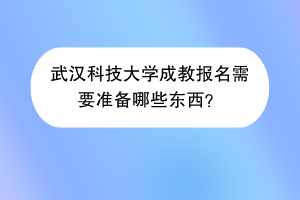 武汉科技大学成教报名需要准备哪些东西?